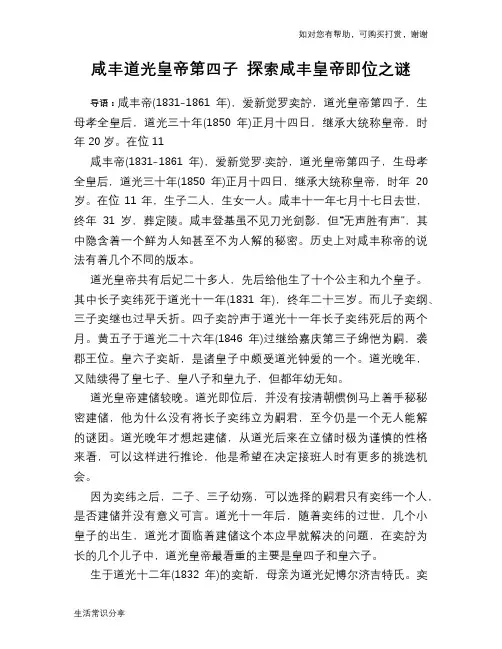 如对您有帮助，可购买打赏，谢谢

咸丰道光皇帝第四子 探索咸丰皇帝即位之谜

导语：咸丰帝(1831-1861 年)，爱新觉罗奕詝，道光皇帝第四子，生母孝全皇后，道光三十年(1850 年)正月十四日，继承大统称皇帝，时年 20 岁。在位 11

咸丰帝(1831-1861 年)，爱新觉罗·奕詝，道光皇帝第四子，生母孝全皇后，道光三十年(1850 年)正月十四日，继承大统称皇帝，时年 20 岁。在位 11 年，生子二人，生女一人。咸丰十一年七月十七日去世，终年 31 岁，葬定陵。咸丰登基虽不见刀光剑影，但"无声胜有声"，其中隐含着一个鲜为人知甚至不为人解的秘密。历史上对咸丰称帝的说法有着几个不同的版本。

道光皇帝共有后妃二十多人，先后给他生了十个公主和九个皇子。其中长子奕纬死于道光十一年(1831 年)，终年二十三岁。而儿子奕纲、三子奕继也过早夭折。四子奕詝声于道光十一年长子奕纬死后的两个月。黄五子于道光二十六年(1846 年)过继给嘉庆第三子绵恺为嗣，袭郡王位。皇六子奕訢，是诸皇子中颇受道光钟爱的一个。道光晚年，又陆续得了皇七子、皇八子和皇九子，但都年幼无知。

道光皇帝建储较晚。道光即位后，并没有按清朝惯例马上着手秘秘密建储，他为什么没有将长子奕纬立为嗣君，至今仍是一个无人能解的谜团。道光晚年才想起建储，从道光后来在立储时极为谨慎的性格来看，可以这样进行推论，他是希望在决定接班人时有更多的挑选机会。

因为奕纬之后，二子、三子幼殇，可以选择的嗣君只有奕纬一个人，是否建储并没有意义可言。道光十一年后，随着奕纬的过世，几个小皇子的出生，道光才面临着建储这个本应早就解决的问题，在奕詝为长的几个儿子中，道光皇帝最看重的主要是皇四子和皇六子。

生于道光十二年(1832 年)的奕訢，母亲为道光妃博尔济吉特氏。奕

生活常识分享